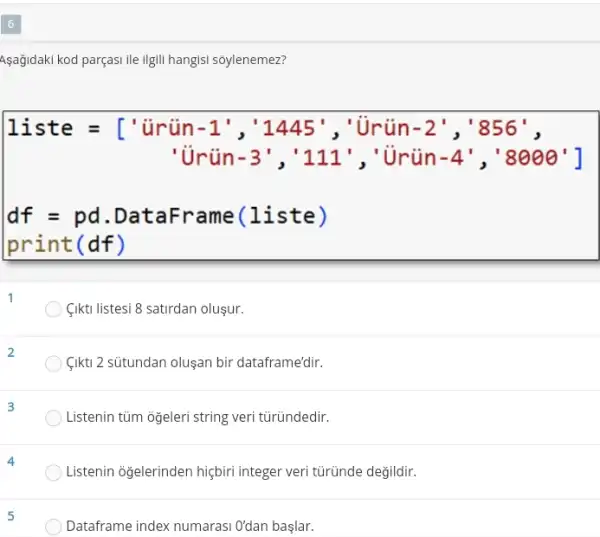 6

Aşağıdaki kod parçası ile ilgili hangisi söylenemez?

liste = ['ürün-1','1445','Ürün-2','856',
         'Ürün-3','111','Ürün-4','8000']

df = pd.DataFrame(liste)
print(df)

1 Çıktı listesi 8 satırdan oluşur.

2 Çıktı 2 sütundan oluşan bir dataframe'dir.

3 Listenin tüm öğeleri string veri türündedir.

4 Listenin öğelerinden hiçbiri integer veri türünde değildir.

5 Dataframe index numarası 0'dan başlar.